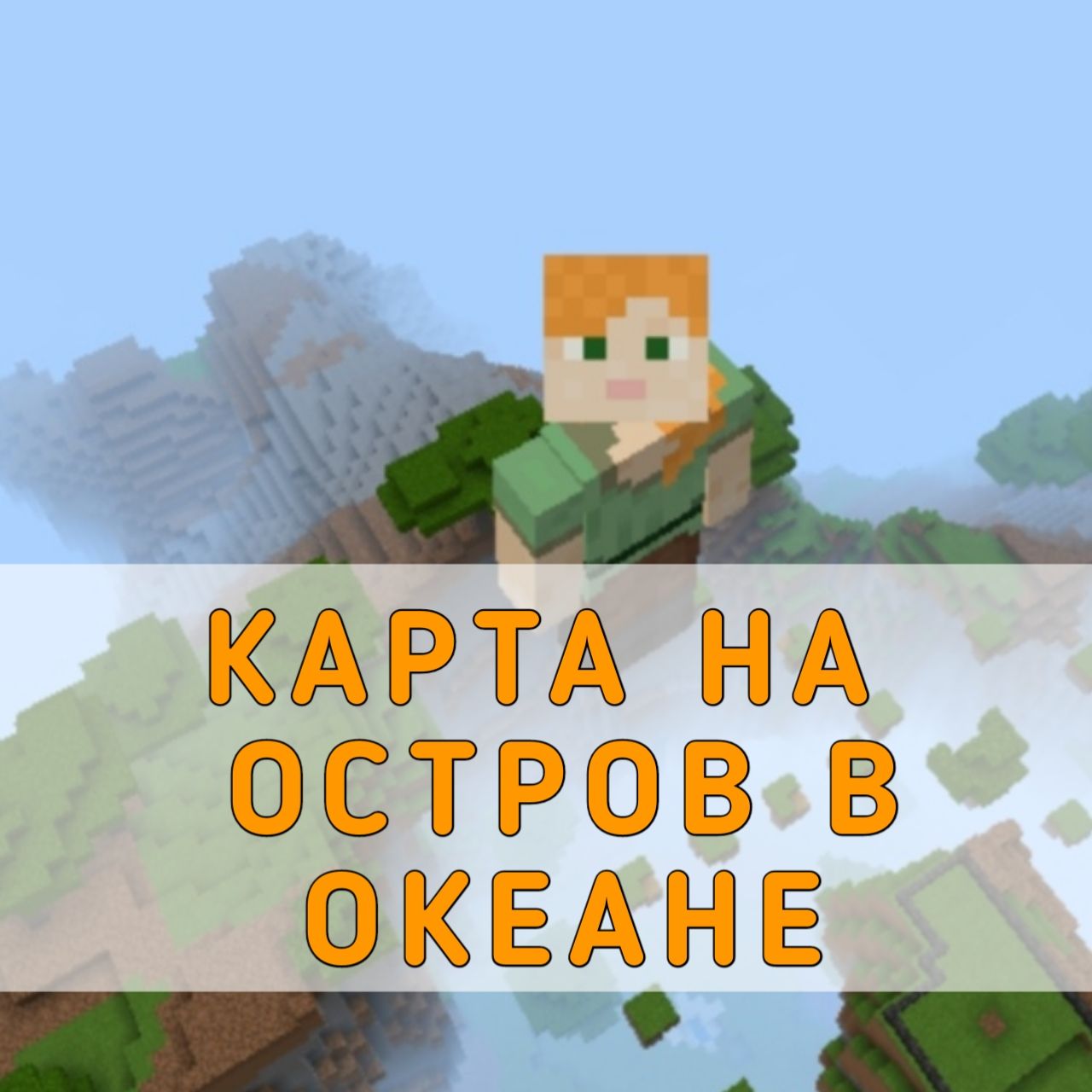 КАРТА НА ОСТРОВ В ОКЕАНЕ